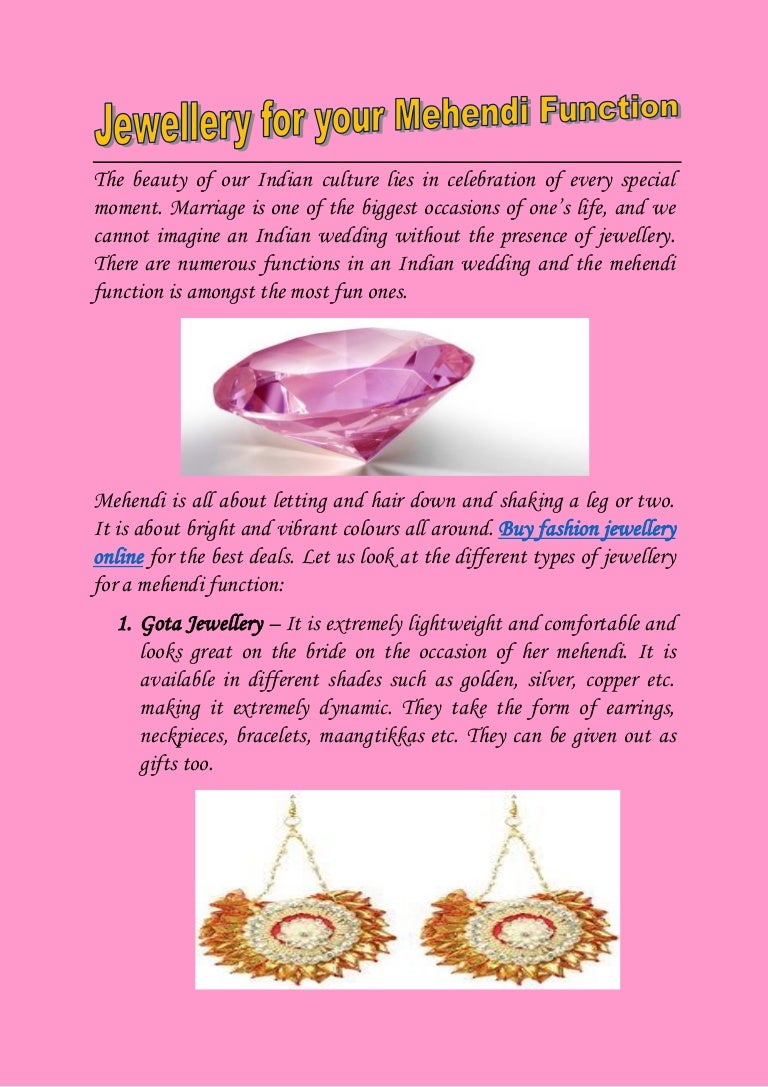 Jewellery for your Mehendi Function

The beauty of our Indian culture lies in celebration of every special moment. Marriage is one of the biggest occasions of one's life, and we cannot imagine an Indian wedding without the presence of jewellery. There are numerous functions in an Indian wedding and the mehendi function is amongst the most fun ones.

Mehendi is all about letting and hair down and shaking a leg or two. It is about bright and vibrant colours all around. Buy fashion jewellery online for the best deals. Let us look at the different types of jewellery for a mehendi function:

1. Gota Jewellery – It is extremely lightweight and comfortable and looks great on the bride on the occasion of her mehendi. It is available in different shades such as golden, silver, copper etc. making it extremely dynamic. They take the form of earrings, neckpieces, bracelets, maangtikkas etc. They can be given out as gifts too.